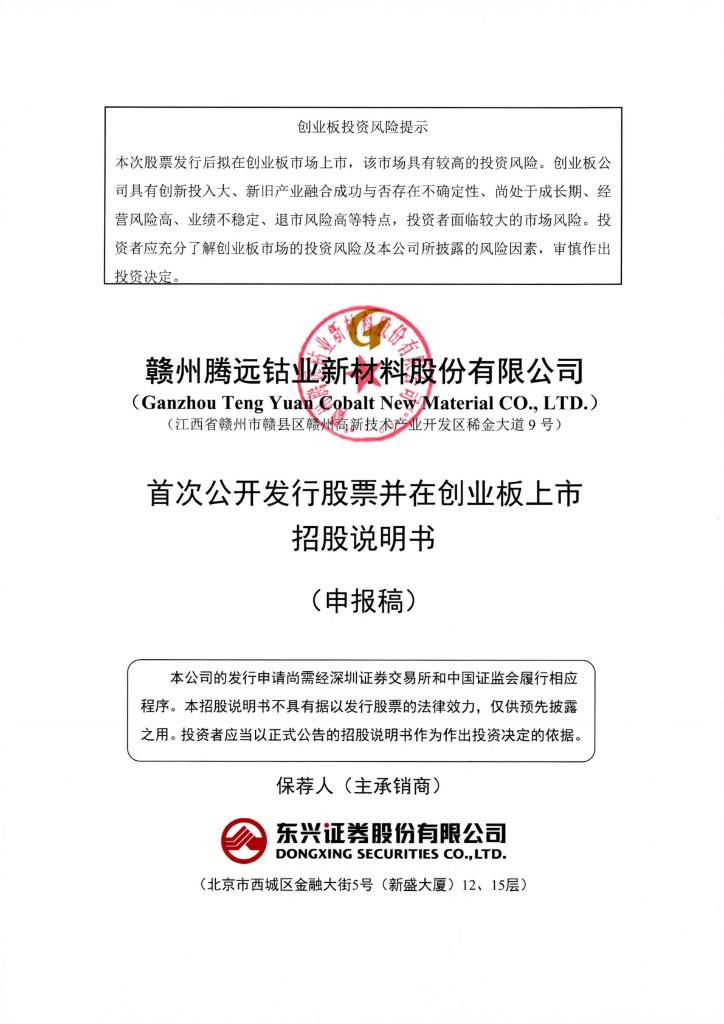 创业板投资风险提示

本次股票发行后拟在创业板市场上市，该市场具有较高的投资风险。创业板公司具有创新投入大、新旧产业融合成功与否存在不确定性、尚处于成长期、经营风险高、业绩不稳定、退市风险高等特点，投资者面临较大的市场风险。投资者应充分了解创业板市场的投资风险及本公司所披露的风险因素，审慎作出投资决定。

赣州腾远钴业新材料股份有限公司

（Ganzhou Teng Yuan Cobalt New Material CO., LTD.）

（江西省赣州市赣县区赣州高新技术产业开发区稀金大道 9 号）

首次公开发行股票并在创业板上市
招股说明书

（申报稿）

本公司的发行申请尚需经深圳证券交易所和中国证监会履行相应程序。本招股说明书不具有据以发行股票的法律效力，仅供预先披露之用。投资者应当以正式公告的招股说明书作为作出投资决定的依据。

保荐人（主承销商）

东兴证券股份有限公司
DONGXING SECURITIES CO.,LTD.

（北京市西城区金融大街5号（新盛大厦）12、15层）